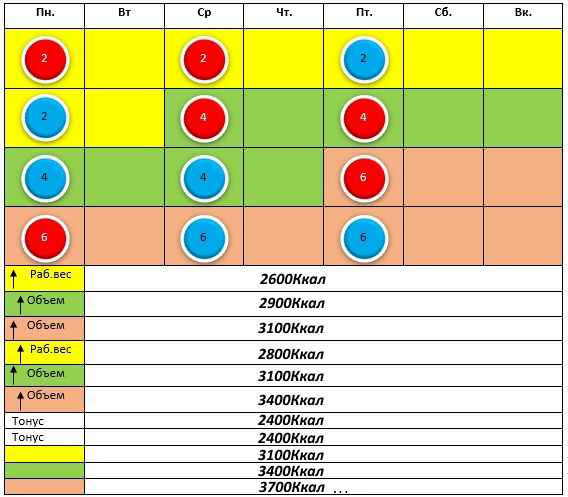 | Пн. | Вт | Ср | Чт. | Пт. | Сб. | Вк. |
|---|---|---|---|---|---|---|
| 2 | | 2 | | 2 | | |
| 2 | | 4 | | 4 | | |
| 4 | | 4 | | 6 | | |
| 6 | | 6 | | 6 | | |

| | |
|---|---|
| ↑ Раб.вес | 2600Ккал |
| ↑ Объем | 2900Ккал |
| ↑ Объем | 3100Ккал |
| ↑ Раб.вес | 2800Ккал |
| ↑ Объем | 3100Ккал |
| ↑ Объем | 3400Ккал |
| Тонус | 2400Ккал |
| Тонус | 2400Ккал |
| | 3100Ккал |
| | 3400Ккал |
| | 3700Ккал ... |